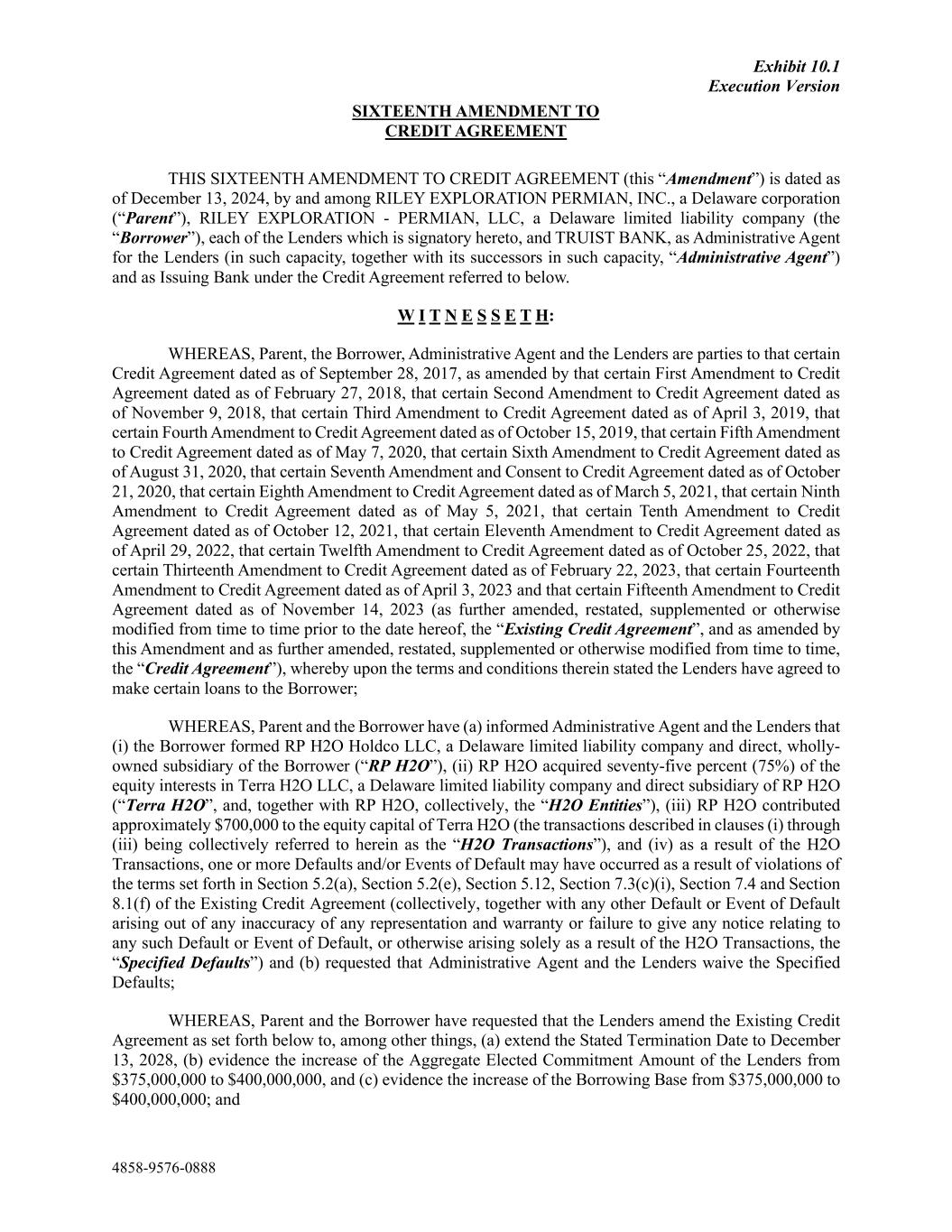 Exhibit 10.1
Execution Version

SIXTEENTH AMENDMENT TO
CREDIT AGREEMENT

THIS SIXTEENTH AMENDMENT TO CREDIT AGREEMENT (this “Amendment”) is dated as of December 13, 2024, by and among RILEY EXPLORATION PERMIAN, INC., a Delaware corporation (“Parent”), RILEY EXPLORATION - PERMIAN, LLC, a Delaware limited liability company (the “Borrower”), each of the Lenders which is signatory hereto, and TRUIST BANK, as Administrative Agent for the Lenders (in such capacity, together with its successors in such capacity, “Administrative Agent”) and as Issuing Bank under the Credit Agreement referred to below.

W I T N E S S E T H:

WHEREAS, Parent, the Borrower, Administrative Agent and the Lenders are parties to that certain Credit Agreement dated as of September 28, 2017, as amended by that certain First Amendment to Credit Agreement dated as of February 27, 2018, that certain Second Amendment to Credit Agreement dated as of November 9, 2018, that certain Third Amendment to Credit Agreement dated as of April 3, 2019, that certain Fourth Amendment to Credit Agreement dated as of October 15, 2019, that certain Fifth Amendment to Credit Agreement dated as of May 7, 2020, that certain Sixth Amendment to Credit Agreement dated as of August 31, 2020, that certain Seventh Amendment and Consent to Credit Agreement dated as of October 21, 2020, that certain Eighth Amendment to Credit Agreement dated as of March 5, 2021, that certain Ninth Amendment to Credit Agreement dated as of May 5, 2021, that certain Tenth Amendment to Credit Agreement dated as of October 12, 2021, that certain Eleventh Amendment to Credit Agreement dated as of April 29, 2022, that certain Twelfth Amendment to Credit Agreement dated as of October 25, 2022, that certain Thirteenth Amendment to Credit Agreement dated as of February 22, 2023, that certain Fourteenth Amendment to Credit Agreement dated as of April 3, 2023 and that certain Fifteenth Amendment to Credit Agreement dated as of November 14, 2023 (as further amended, restated, supplemented or otherwise modified from time to time prior to the date hereof, the “Existing Credit Agreement”, and as amended by this Amendment and as further amended, restated, supplemented or otherwise modified from time to time, the “Credit Agreement”), whereby upon the terms and conditions therein stated the Lenders have agreed to make certain loans to the Borrower;

WHEREAS, Parent and the Borrower have (a) informed Administrative Agent and the Lenders that (i) the Borrower formed RP H2O Holdco LLC, a Delaware limited liability company and direct, wholly-owned subsidiary of the Borrower (“RP H2O”), (ii) RP H2O acquired seventy-five percent (75%) of the equity interests in Terra H2O LLC, a Delaware limited liability company and direct subsidiary of RP H2O (“Terra H2O”, and, together with RP H2O, collectively, the “H2O Entities”), (iii) RP H2O contributed approximately $700,000 to the equity capital of Terra H2O (the transactions described in clauses (i) through (iii) being collectively referred to herein as the “H2O Transactions”), and (iv) as a result of the H2O Transactions, one or more Defaults and/or Events of Default may have occurred as a result of violations of the terms set forth in Section 5.2(a), Section 5.2(e), Section 5.12, Section 7.3(c)(i), Section 7.4 and Section 8.1(f) of the Existing Credit Agreement (collectively, together with any other Default or Event of Default arising out of any inaccuracy of any representation and warranty or failure to give any notice relating to any such Default or Event of Default, or otherwise arising solely as a result of the H2O Transactions, the “Specified Defaults”) and (b) requested that Administrative Agent and the Lenders waive the Specified Defaults;

WHEREAS, Parent and the Borrower have requested that the Lenders amend the Existing Credit Agreement as set forth below to, among other things, (a) extend the Stated Termination Date to December 13, 2028, (b) evidence the increase of the Aggregate Elected Commitment Amount of the Lenders from $375,000,000 to $400,000,000, and (c) evidence the increase of the Borrowing Base from $375,000,000 to $400,000,000; and

4858-9576-0888